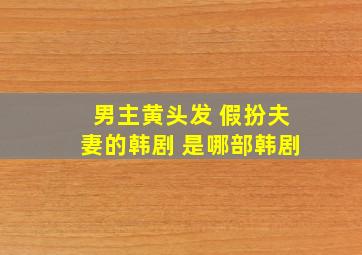 男主黄头发 假扮夫妻的韩剧 是哪部韩剧